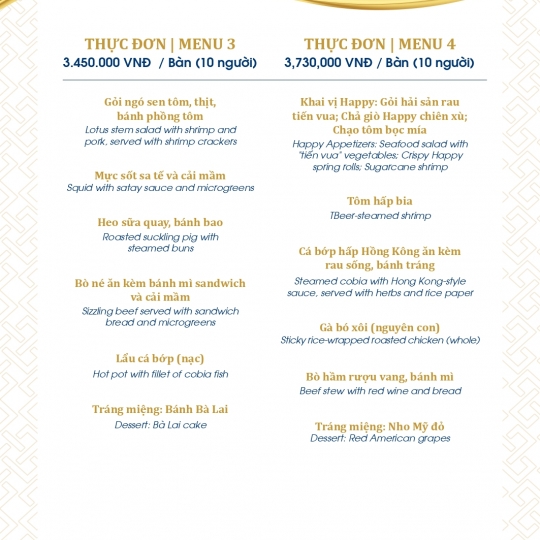 THỰC ĐƠN | MENU 3
3.450.000 VNĐ / Bàn (10 người)

Gỏi ngó sen tôm, thịt, bánh phồng tôm
Lotus stem salad with shrimp and pork, served with shrimp crackers

Mực sốt sa tế và cải mầm
Squid with satay sauce and microgreens

Heo sữa quay, bánh bao
Roasted suckling pig with steamed buns

Bò né ăn kèm bánh mì sandwich và cải mầm
Sizzling beef served with sandwich bread and microgreens

Lẩu cá bớp (nạc)
Hot pot with fillet of cobia fish

Tráng miệng: Bánh Bà Lai
Dessert: Bà Lai cake

THỰC ĐƠN | MENU 4
3,730,000 VNĐ / Bàn (10 người)

Khai vị Happy: Gỏi hải sản rau tiến vua; Chả giò Happy chiên xù; Chạo tôm bọc mía
Happy Appetizers: Seafood salad with "tiến vua" vegetables; Crispy Happy spring rolls; Sugarcane shrimp

Tôm hấp bia
TBeer-steamed shrimp

Cá bớp hấp Hồng Kông ăn kèm rau sống, bánh tráng
Steamed cobia with Hong Kong-style sauce, served with herbs and rice paper

Gà bó xôi (nguyên con)
Sticky rice-wrapped roasted chicken (whole)

Bò hầm rượu vang, bánh mì
Beef stew with red wine and bread

Tráng miệng: Nho Mỹ đỏ
Dessert: Red American grapes